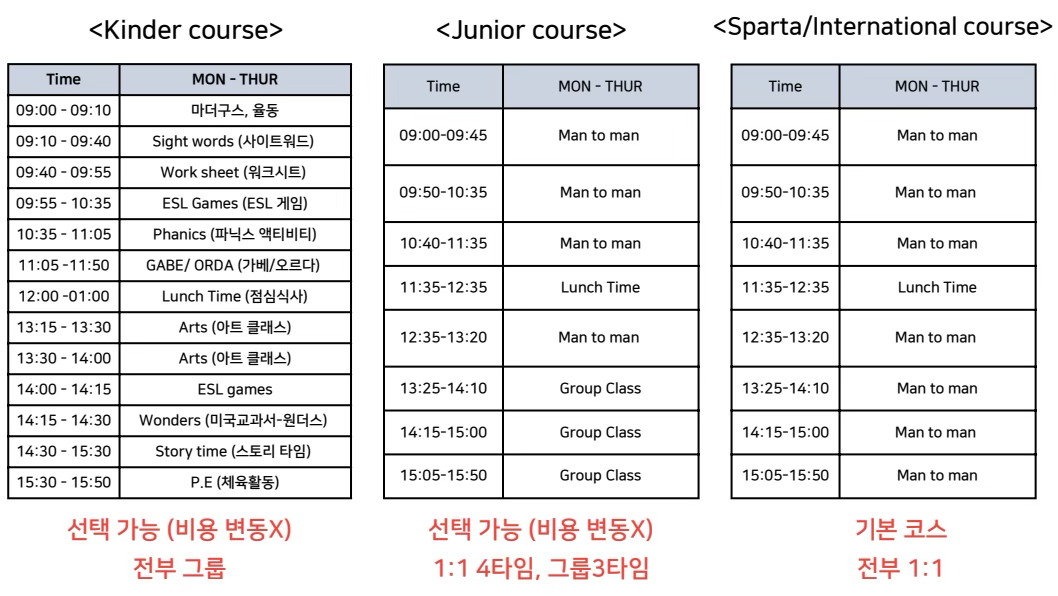 <Kinder course>

| Time | MON - THUR |
|---|---|
| 09:00 - 09:10 | 마더구스, 율동 |
| 09:10 - 09:40 | Sight words (사이트워드) |
| 09:40 - 09:55 | Work sheet (워크시트) |
| 09:55 - 10:35 | ESL Games (ESL 게임) |
| 10:35 - 11:05 | Phanics (파닉스 액티비티) |
| 11:05 -11:50 | GABE/ ORDA (가베/오르다) |
| 12:00 -01:00 | Lunch Time (점심식사) |
| 13:15 - 13:30 | Arts (아트 클래스) |
| 13:30 - 14:00 | Arts (아트 클래스) |
| 14:00 - 14:15 | ESL games |
| 14:15 - 14:30 | Wonders (미국교과서-원더스) |
| 14:30 - 15:30 | Story time (스토리 타임) |
| 15:30 - 15:50 | P.E (체육활동) |

선택 가능 (비용 변동X)
전부 그룹

<Junior course>

| Time | MON - THUR |
|---|---|
| 09:00-09:45 | Man to man |
| 09:50-10:35 | Man to man |
| 10:40-11:35 | Man to man |
| 11:35-12:35 | Lunch Time |
| 12:35-13:20 | Man to man |
| 13:25-14:10 | Group Class |
| 14:15-15:00 | Group Class |
| 15:05-15:50 | Group Class |

선택 가능 (비용 변동X)
1:1 4타임, 그룹3타임

<Sparta/International course>

| Time | MON - THUR |
|---|---|
| 09:00-09:45 | Man to man |
| 09:50-10:35 | Man to man |
| 10:40-11:35 | Man to man |
| 11:35-12:35 | Lunch Time |
| 12:35-13:20 | Man to man |
| 13:25-14:10 | Man to man |
| 14:15-15:00 | Man to man |
| 15:05-15:50 | Man to man |

기본 코스
전부 1:1